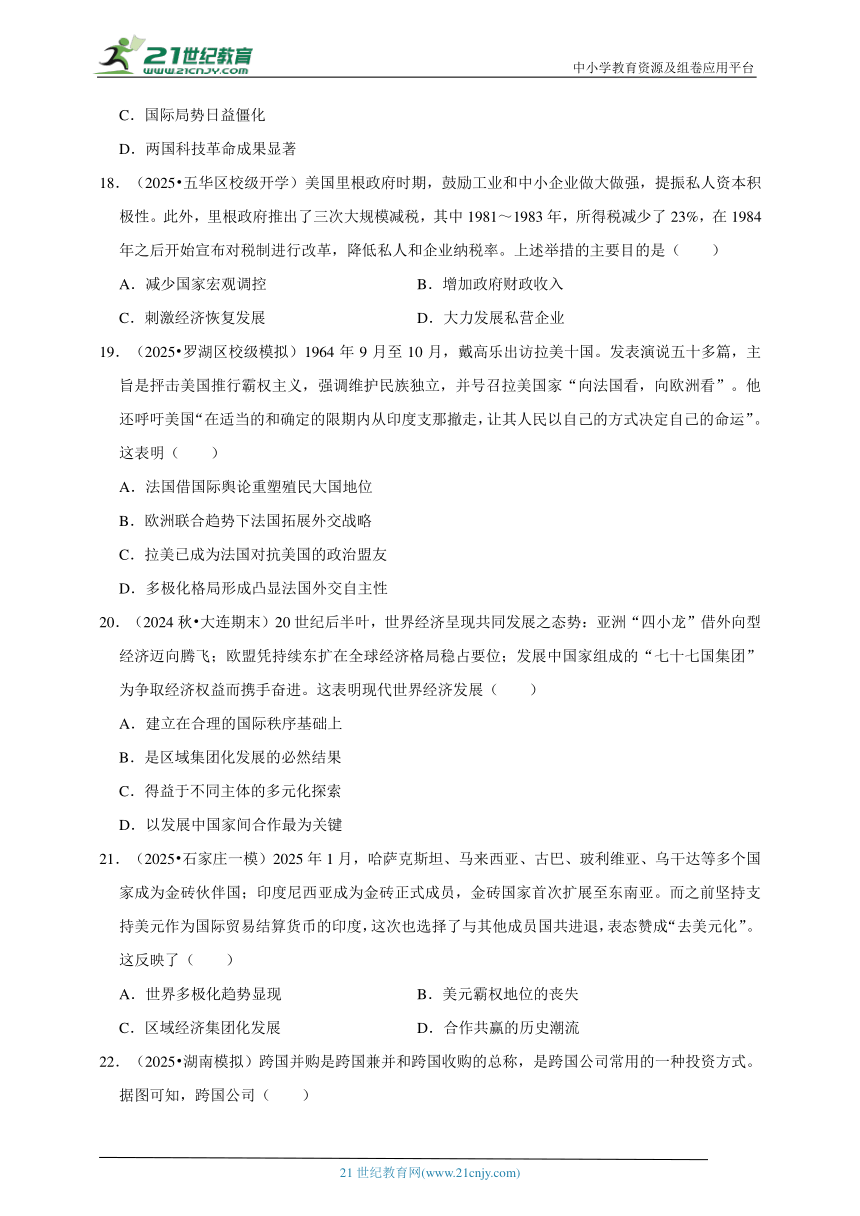 21世纪教育
www.21cnjy.com
中小学教育资源及组卷应用平台

C．国际局势日益僵化

D．两国科技革命成果显著

18．（2025•五华区校级开学）美国里根政府时期，鼓励工业和中小企业做大做强，提振私人资本积极性。此外，里根政府推出了三次大规模减税，其中 1981～1983 年，所得税减少了 23%，在 1984 年之后开始宣布对税制进行改革，降低私人和企业纳税率。上述举措的主要目的是（　　）

A．减少国家宏观调控　　B．增加政府财政收入

C．刺激经济恢复发展　　D．大力发展私营企业

19．（2025•罗湖区校级模拟）1964 年 9 月至 10 月，戴高乐出访拉美十国。发表演说五十多篇，主旨是抨击美国推行霸权主义，强调维护民族独立，并号召拉美国家“向法国看，向欧洲看”。他还呼吁美国“在适当的和确定的限期内从印度支那撤走，让其人民以自己的方式决定自己的命运”。这表明（　　）

A．法国借国际舆论重塑殖民大国地位

B．欧洲联合趋势下法国拓展外交战略

C．拉美已成为法国对抗美国的政治盟友

D．多极化格局形成凸显法国外交自主性

20．（2024 秋•大连期末）20 世纪后半叶，世界经济呈现共同发展之态势：亚洲“四小龙”借外向型经济迈向腾飞；欧盟凭持续东扩在全球经济格局稳占要位；发展中国家组成的“七十七国集团”为争取经济权益而携手奋进。这表明现代世界经济发展（　　）

A．建立在合理的国际秩序基础上

B．是区域集团化发展的必然结果

C．得益于不同主体的多元化探索

D．以发展中国家间合作最为关键

21．（2025•石家庄一模）2025 年 1 月，哈萨克斯坦、马来西亚、古巴、玻利维亚、乌干达等多个国家成为金砖伙伴国；印度尼西亚成为金砖正式成员，金砖国家首次扩展至东南亚。而之前坚持支持美元作为国际贸易结算货币的印度，这次也选择了与其他成员国共进退，表态赞成“去美元化”。这反映了（　　）

A．世界多极化趋势显现　　B．美元霸权地位的丧失

C．区域经济集团化发展　　D．合作共赢的历史潮流

22．（2025•湖南模拟）跨国并购是跨国兼并和跨国收购的总称，是跨国公司常用的一种投资方式。据图可知，跨国公司（　　）

21 世纪教育网(www.21cnjy.com)